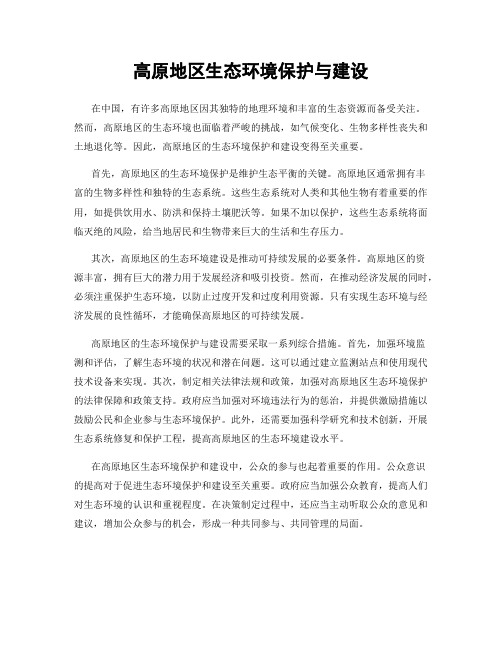 高原地区生态环境保护与建设

在中国，有许多高原地区因其独特的地理环境和丰富的生态资源而备受关注。然而，高原地区的生态环境也面临着严峻的挑战，如气候变化、生物多样性丧失和土地退化等。因此，高原地区的生态环境保护和建设变得至关重要。

首先，高原地区的生态环境保护是维护生态平衡的关键。高原地区通常拥有丰富的生物多样性和独特的生态系统。这些生态系统对人类和其他生物有着重要的作用，如提供饮用水、防洪和保持土壤肥沃等。如果不加以保护，这些生态系统将面临灭绝的风险，给当地居民和生物带来巨大的生活和生存压力。

其次，高原地区的生态环境建设是推动可持续发展的必要条件。高原地区的资源丰富，拥有巨大的潜力用于发展经济和吸引投资。然而，在推动经济发展的同时，必须注重保护生态环境，以防止过度开发和过度利用资源。只有实现生态环境与经济发展的良性循环，才能确保高原地区的可持续发展。

高原地区的生态环境保护与建设需要采取一系列综合措施。首先，加强环境监测和评估，了解生态环境的状况和潜在问题。这可以通过建立监测站点和使用现代技术设备来实现。其次，制定相关法律法规和政策，加强对高原地区生态环境保护的法律保障和政策支持。政府应当加强对环境违法行为的惩治，并提供激励措施以鼓励公民和企业参与生态环境保护。此外，还需要加强科学研究和技术创新，开展生态系统修复和保护工程，提高高原地区的生态环境建设水平。

在高原地区生态环境保护和建设中，公众的参与也起着重要的作用。公众意识的提高对于促进生态环境保护和建设至关重要。政府应当加强公众教育，提高人们对生态环境的认识和重视程度。在决策制定过程中，还应当主动听取公众的意见和建议，增加公众参与的机会，形成一种共同参与、共同管理的局面。